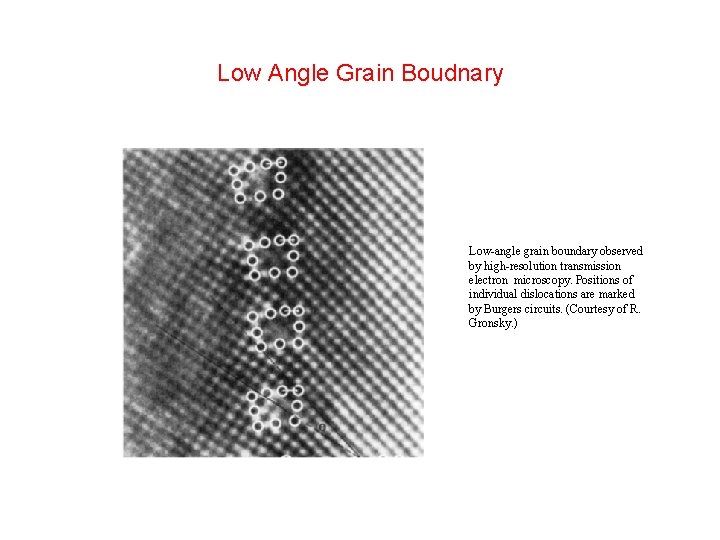 Low Angle Grain Boudnary

Low-angle grain boundary observed by high-resolution transmission electron microscopy. Positions of individual dislocations are marked by Burgers circuits. (Courtesy of R. Gronsky.)